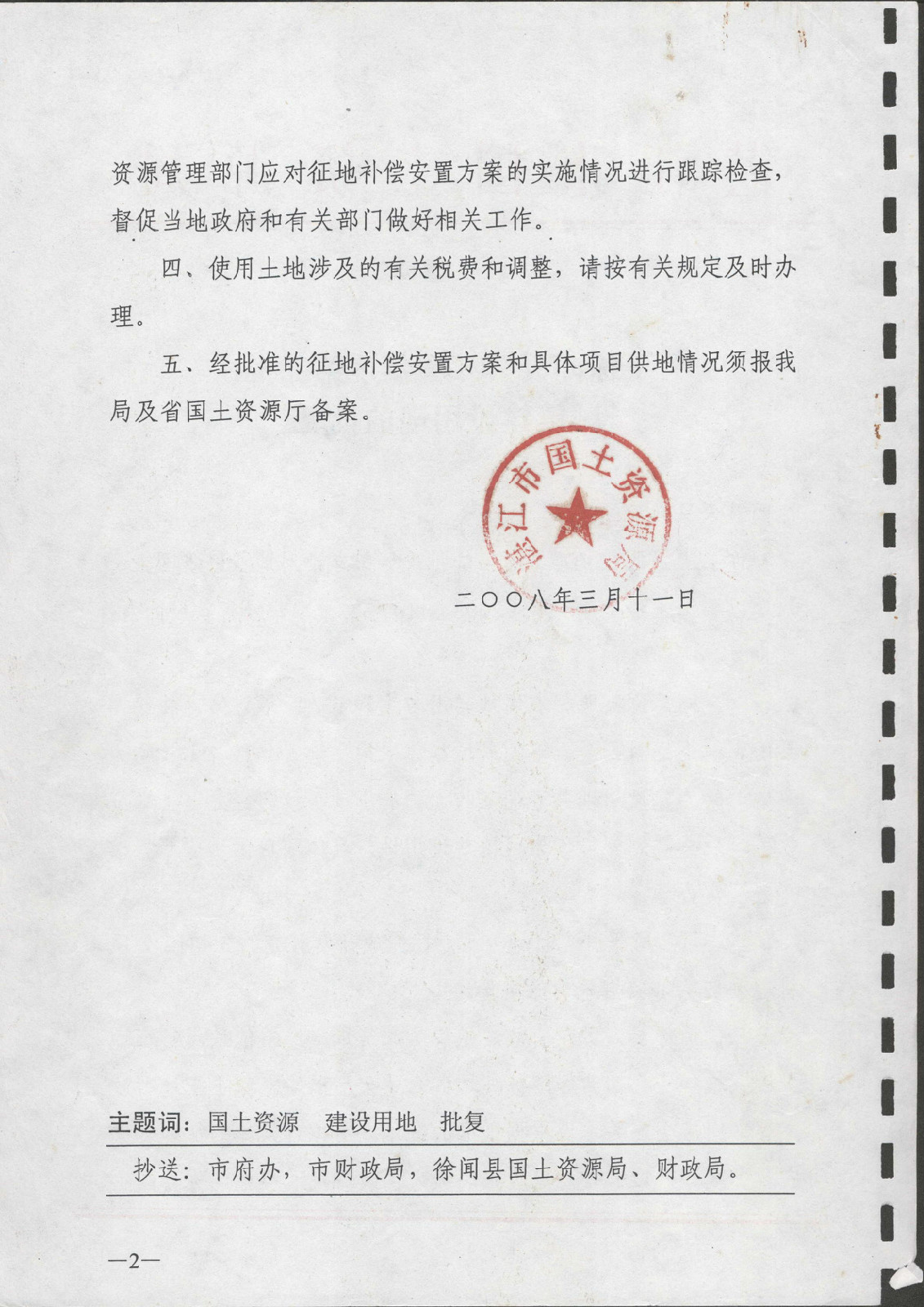 资源管理部门应对征地补偿安置方案的实施情况进行跟踪检查，督促当地政府和有关部门做好相关工作。

四、使用土地涉及的有关税费和调整，请按有关规定及时办理。

五、经批准的征地补偿安置方案和具体项目供地情况须报我局及省国土资源厅备案。

湛江市国土资源局

二〇〇八年三月十一日

主题词：国土资源　建设用地　批复

抄送：市府办，市财政局，徐闻县国土资源局、财政局。

—2—